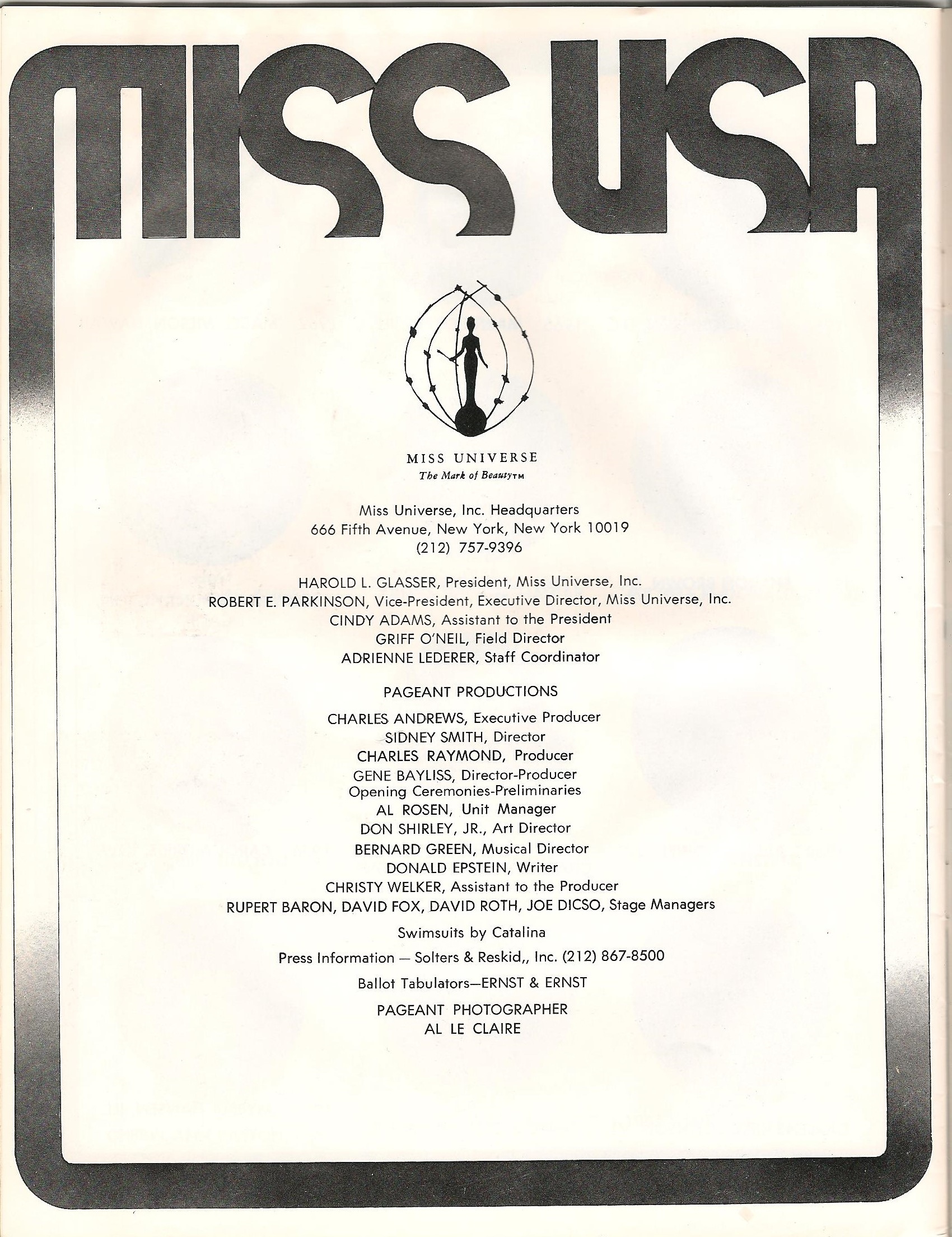 MISS USA

MISS UNIVERSE
The Mark of Beauty™

Miss Universe, Inc. Headquarters
666 Fifth Avenue, New York, New York 10019
(212) 757-9396

HAROLD L. GLASSER, President, Miss Universe, Inc.
ROBERT E. PARKINSON, Vice-President, Executive Director, Miss Universe, Inc.
CINDY ADAMS, Assistant to the President
GRIFF O'NEIL, Field Director
ADRIENNE LEDERER, Staff Coordinator

PAGEANT PRODUCTIONS

CHARLES ANDREWS, Executive Producer
SIDNEY SMITH, Director
CHARLES RAYMOND, Producer
GENE BAYLISS, Director-Producer
Opening Ceremonies-Preliminaries
AL ROSEN, Unit Manager
DON SHIRLEY, JR., Art Director
BERNARD GREEN, Musical Director
DONALD EPSTEIN, Writer
CHRISTY WELKER, Assistant to the Producer
RUPERT BARON, DAVID FOX, DAVID ROTH, JOE DICSO, Stage Managers

Swimsuits by Catalina

Press Information — Solters & Reskid,, Inc. (212) 867-8500

Ballot Tabulators—ERNST & ERNST

PAGEANT PHOTOGRAPHER
AL LE CLAIRE